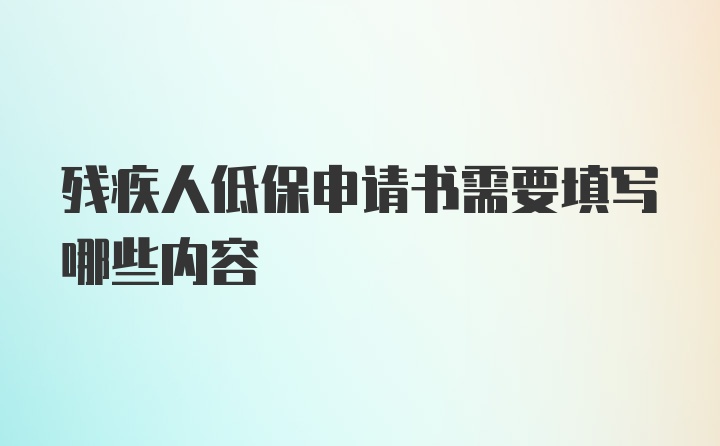 残疾人低保申请书需要填写哪些内容